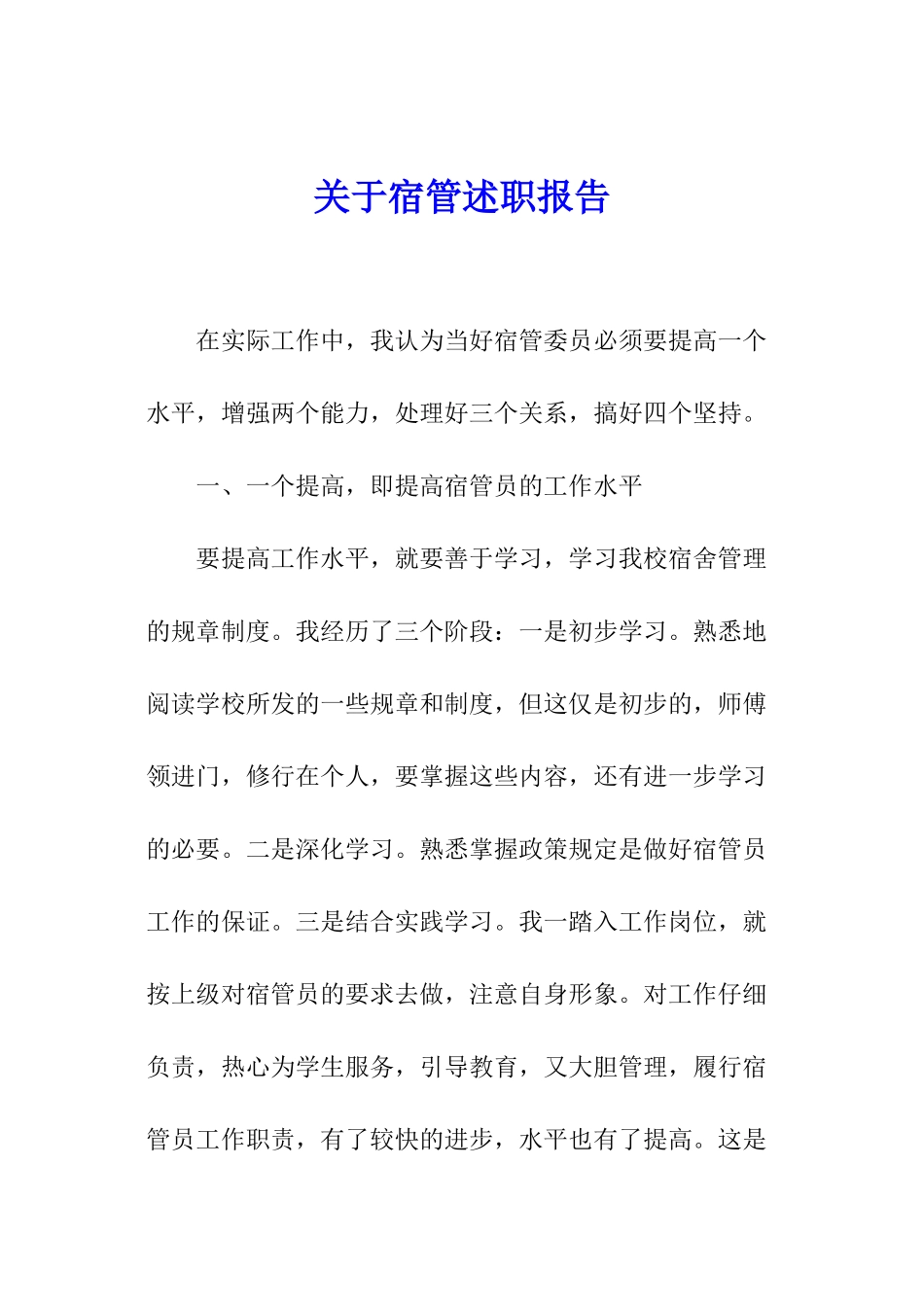 关于宿管述职报告

在实际工作中，我认为当好宿管委员必须要提高一个水平，增强两个能力，处理好三个关系，搞好四个坚持。

一、一个提高，即提高宿管员的工作水平

要提高工作水平，就要善于学习，学习我校宿舍管理的规章制度。我经历了三个阶段：一是初步学习。熟悉地阅读学校所发的一些规章和制度，但这仅是初步的，师傅领进门，修行在个人，要掌握这些内容，还有进一步学习的必要。二是深化学习。熟悉掌握政策规定是做好宿管员工作的保证。三是结合实践学习。我一踏入工作岗位，就按上级对宿管员的要求去做，注意自身形象。对工作仔细负责，热心为学生服务，引导教育，又大胆管理，履行宿管员工作职责，有了较快的进步，水平也有了提高。这是